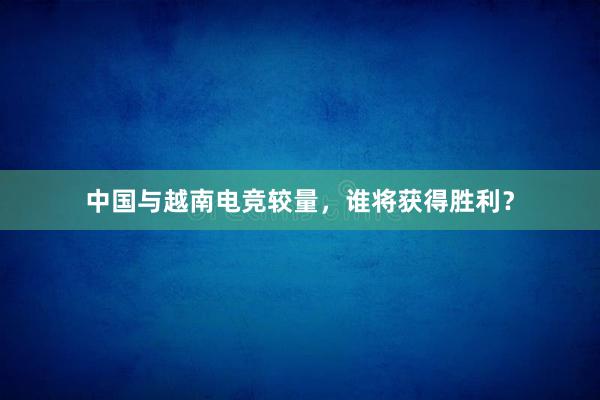 中国与越南电竞较量，谁将获得胜利？